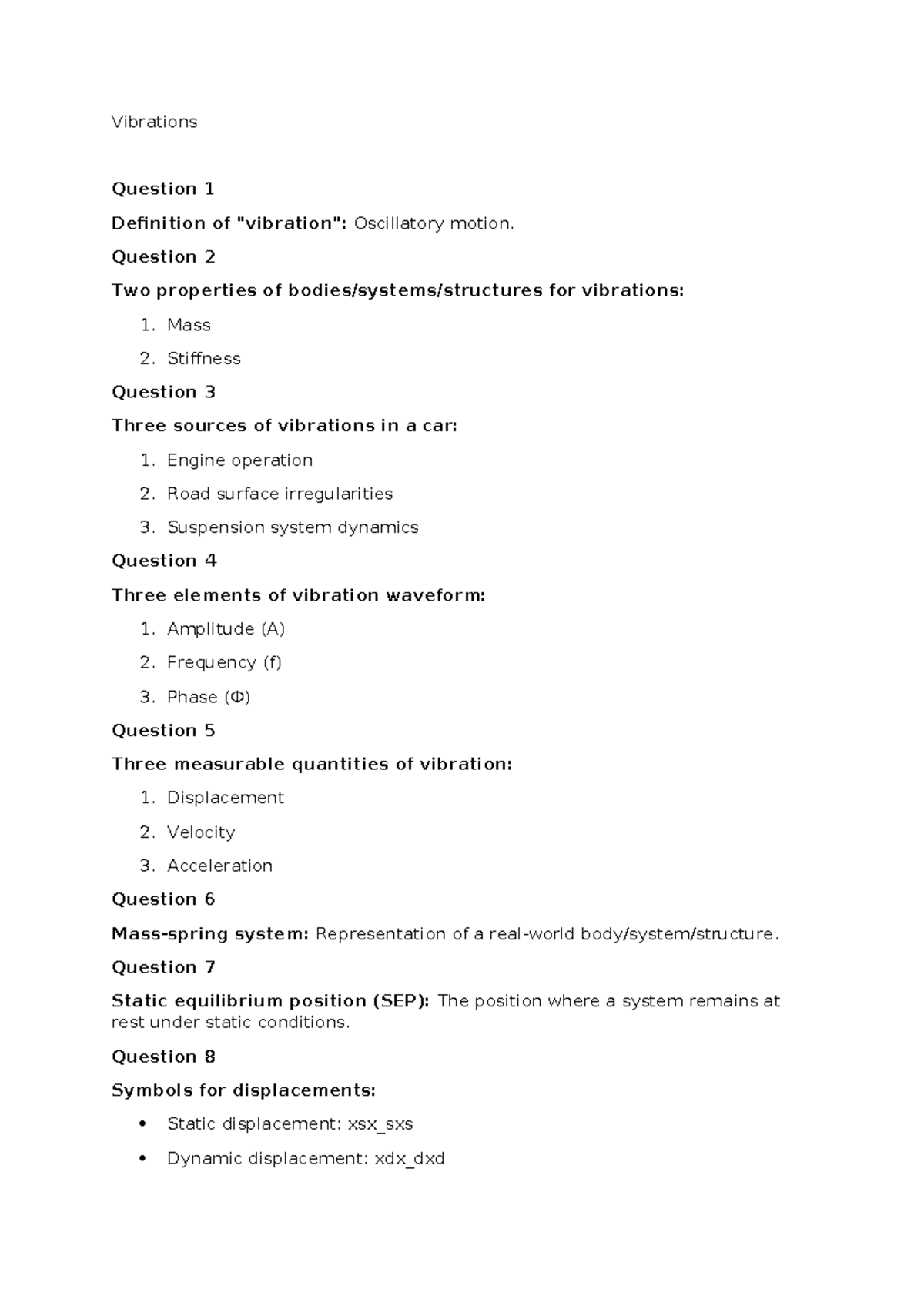 Vibrations

Question 1

Definition of "vibration": Oscillatory motion.

Question 2

Two properties of bodies/systems/structures for vibrations:

1. Mass
2. Stiffness

Question 3

Three sources of vibrations in a car:

1. Engine operation
2. Road surface irregularities
3. Suspension system dynamics

Question 4

Three elements of vibration waveform:

1. Amplitude (A)
2. Frequency (f)
3. Phase (Φ)

Question 5

Three measurable quantities of vibration:

1. Displacement
2. Velocity
3. Acceleration

Question 6

Mass-spring system: Representation of a real-world body/system/structure.

Question 7

Static equilibrium position (SEP): The position where a system remains at rest under static conditions.

Question 8

Symbols for displacements:

• Static displacement: xsx_sxs
• Dynamic displacement: xdx_dxd